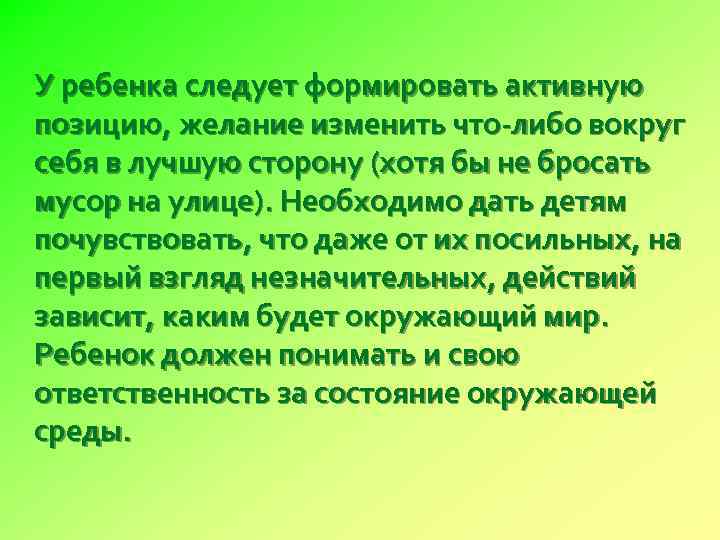 У ребенка следует формировать активную позицию, желание изменить что-либо вокруг себя в лучшую сторону (хотя бы не бросать мусор на улице). Необходимо дать детям почувствовать, что даже от их посильных, на первый взгляд незначительных, действий зависит, каким будет окружающий мир. Ребенок должен понимать и свою ответственность за состояние окружающей среды.